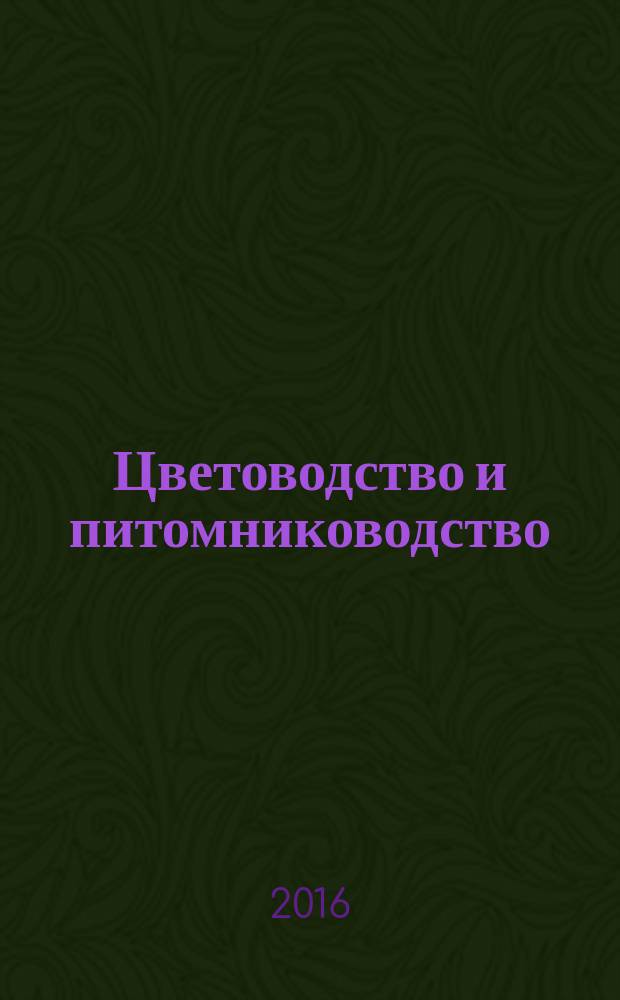 Цветоводство и питомниководство

2016